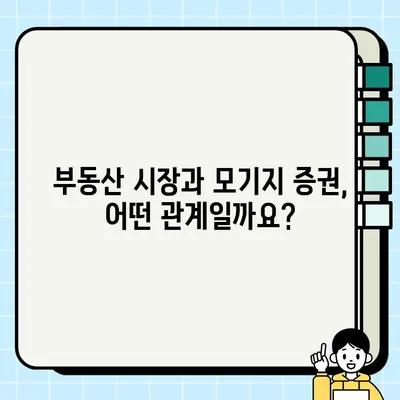 부동산 시장과 모기지 증권,
어떤 관계일까요?